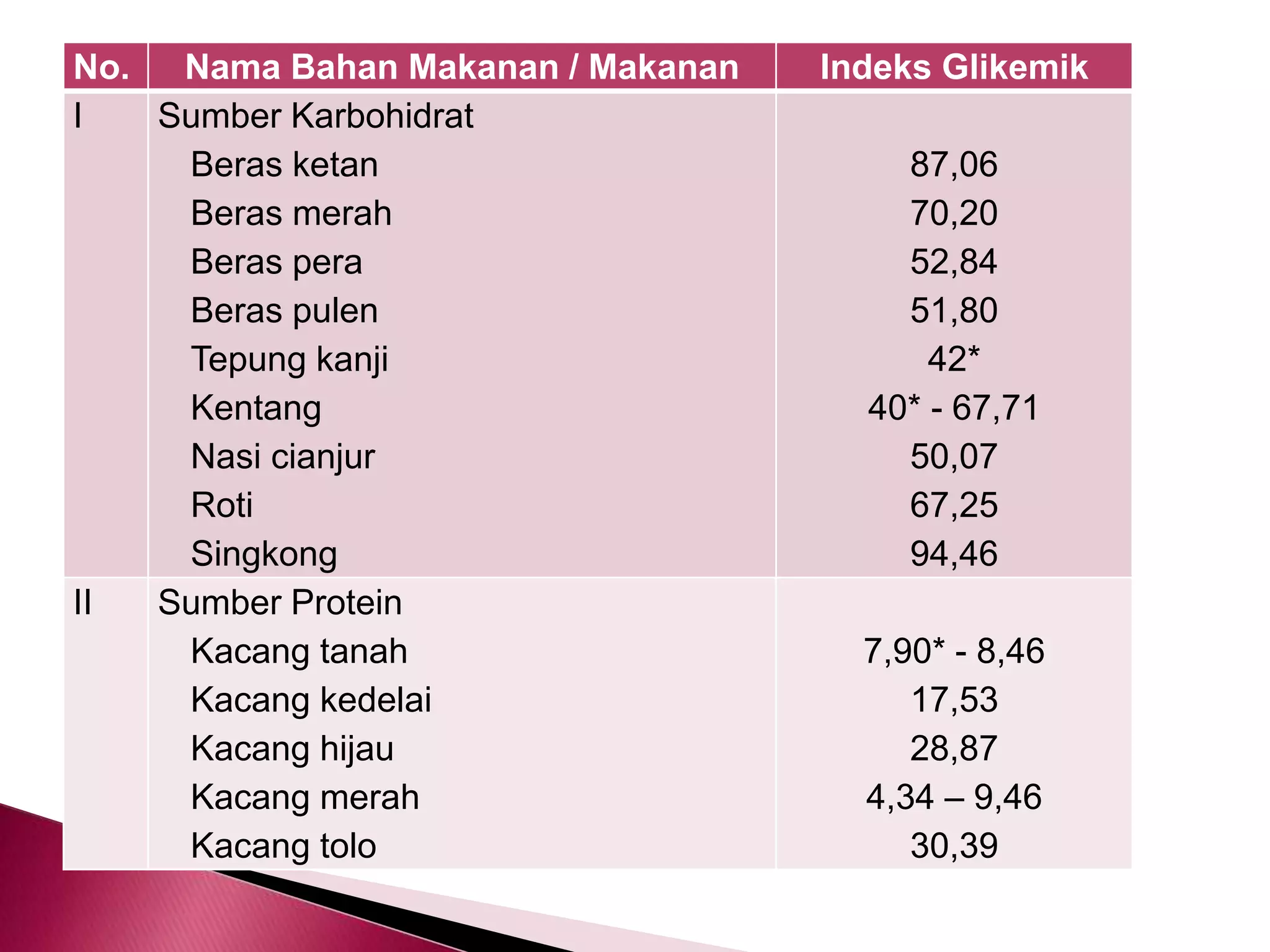 | No. | Nama Bahan Makanan / Makanan | Indeks Glikemik |
|---|---|---|
| I | Sumber Karbohidrat | |
| | Beras ketan | 87,06 |
| | Beras merah | 70,20 |
| | Beras pera | 52,84 |
| | Beras pulen | 51,80 |
| | Tepung kanji | 42* |
| | Kentang | 40* - 67,71 |
| | Nasi cianjur | 50,07 |
| | Roti | 67,25 |
| | Singkong | 94,46 |
| II | Sumber Protein | |
| | Kacang tanah | 7,90* - 8,46 |
| | Kacang kedelai | 17,53 |
| | Kacang hijau | 28,87 |
| | Kacang merah | 4,34 – 9,46 |
| | Kacang tolo | 30,39 |